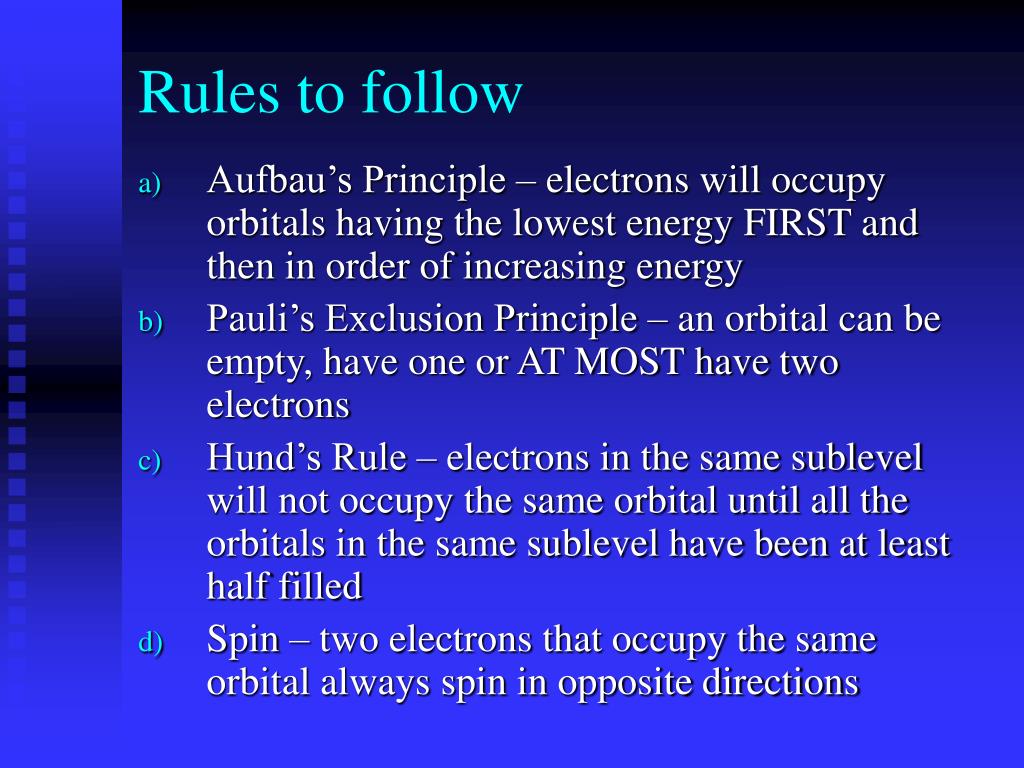 Rules to follow

a) Aufbau’s Principle – electrons will occupy orbitals having the lowest energy FIRST and then in order of increasing energy

b) Pauli’s Exclusion Principle – an orbital can be empty, have one or AT MOST have two electrons

c) Hund’s Rule – electrons in the same sublevel will not occupy the same orbital until all the orbitals in the same sublevel have been at least half filled

d) Spin – two electrons that occupy the same orbital always spin in opposite directions